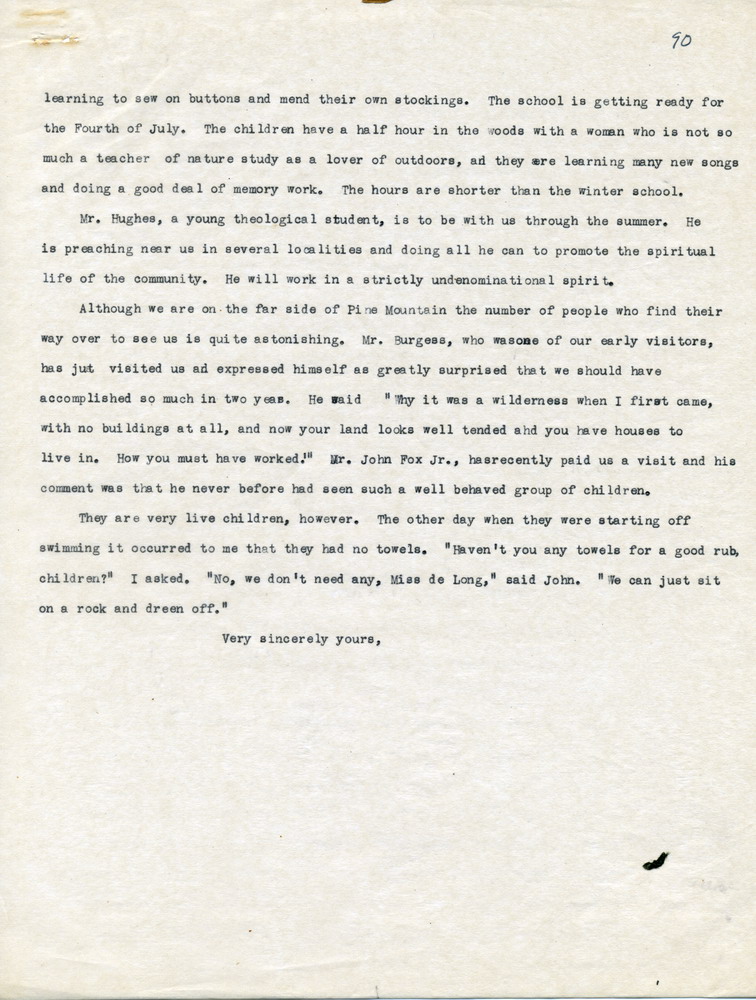 90

learning to sew on buttons and mend their own stockings. The school is getting ready for the Fourth of July. The children have a half hour in the woods with a woman who is not so much a teacher of nature study as a lover of outdoors, ad they are learning many new songs and doing a good deal of memory work. The hours are shorter than the winter school.

Mr. Hughes, a young theological student, is to be with us through the summer. He is preaching near us in several localities and doing all he can to promote the spiritual life of the community. He will work in a strictly undenominational spirit.

Although we are on the far side of Pine Mountain the number of people who find their way over to see us is quite astonishing. Mr. Burgess, who wasone of our early visitors, has jut visited us ad expressed himself as greatly surprised that we should have accomplished so much in two yeas. He said "Why it was a wilderness when I first came, with no buildings at all, and now your land looks well tended ahd you have houses to live in. How you must have worked!" Mr. John Fox Jr., hasrecently paid us a visit and his comment was that he never before had seen such a well behaved group of children.

They are very live children, however. The other day when they were starting off swimming it occurred to me that they had no towels. "Haven't you any towels for a good rub, children?" I asked. "No, we don't need any, Miss de Long," said John. "We can just sit on a rock and dreen off."

Very sincerely yours,